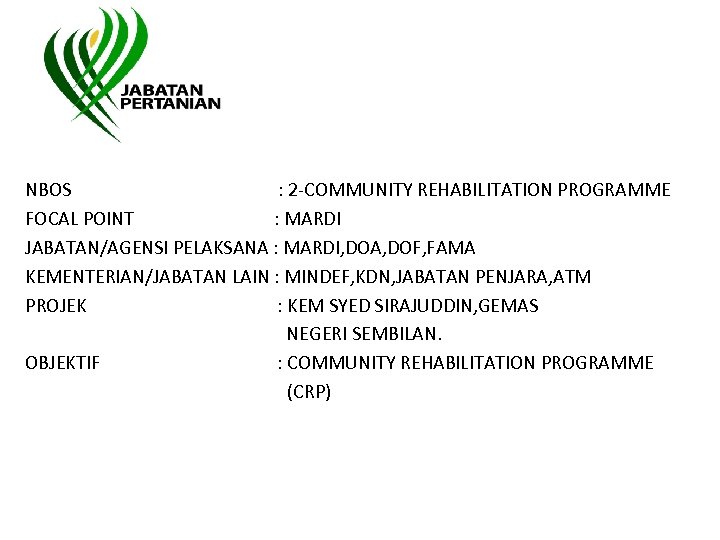 JABATAN PERTANIAN

NBOS : 2-COMMUNITY REHABILITATION PROGRAMME
FOCAL POINT : MARDI
JABATAN/AGENSI PELAKSANA : MARDI,DOA,DOF,FAMA
KEMENTERIAN/JABATAN LAIN : MINDEF,KDN,JABATAN PENJARA,ATM
PROJEK : KEM SYED SIRAJUDDIN,GEMAS NEGERI SEMBILAN.
OBJEKTIF : COMMUNITY REHABILITATION PROGRAMME (CRP)